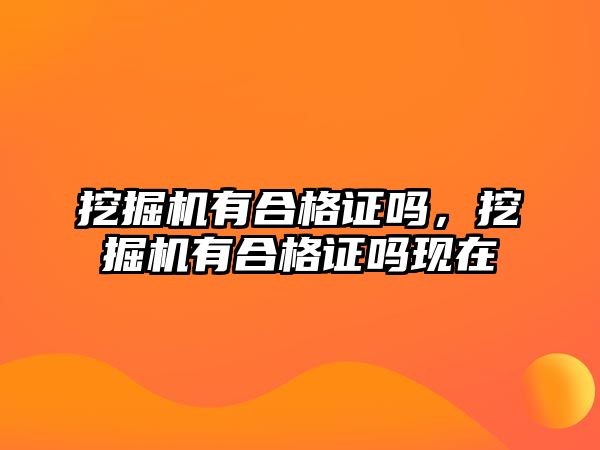 挖掘机有合格证吗，挖掘机有合格证吗现在